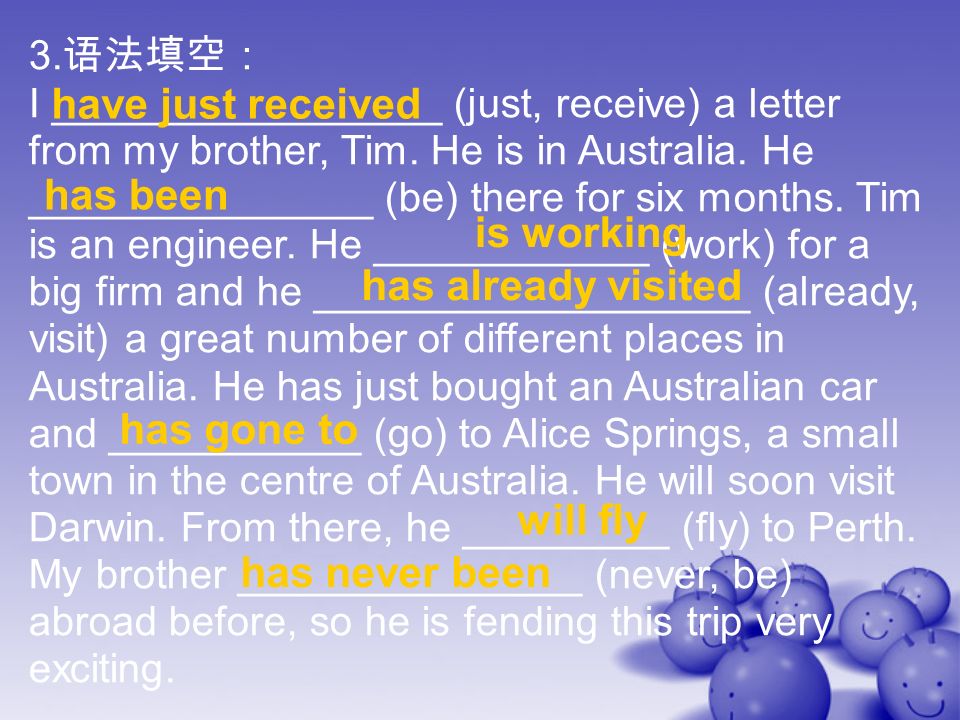 3.语法填空：
I have just received (just, receive) a letter from my brother, Tim. He is in Australia. He has been (be) there for six months. Tim is an engineer. He is working (work) for a big firm and he has already visited (already, visit) a great number of different places in Australia. He has just bought an Australian car and has gone to (go) to Alice Springs, a small town in the centre of Australia. He will soon visit Darwin. From there, he will fly (fly) to Perth. My brother has never been (never, be) abroad before, so he is fending this trip very exciting.